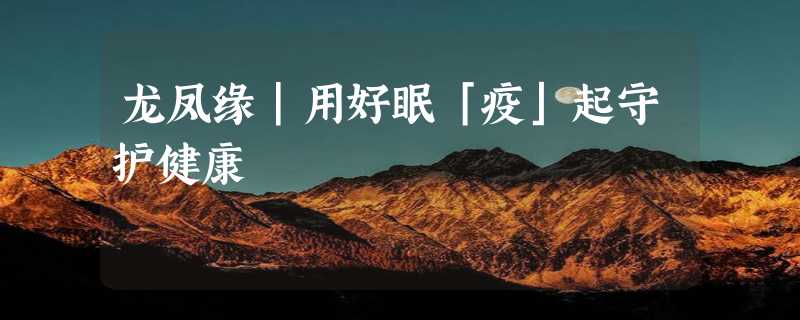 龙凤缘｜用好眠「疫」起守护健康